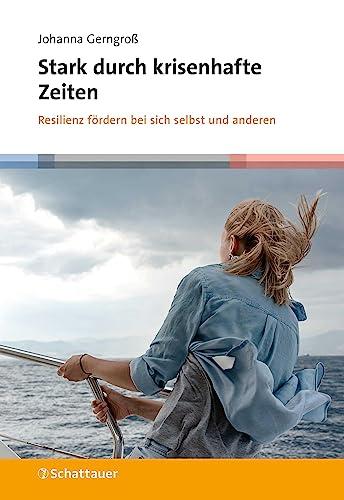 Johanna Gerngroß

Stark durch krisenhafte Zeiten

Resilienz fördern bei sich selbst und anderen

Schattauer